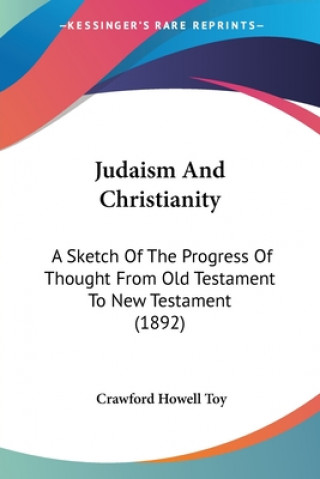 —KESSINGER'S RARE REPRINTS—

Judaism And Christianity

A Sketch Of The Progress Of Thought From Old Testament To New Testament (1892)

Crawford Howell Toy